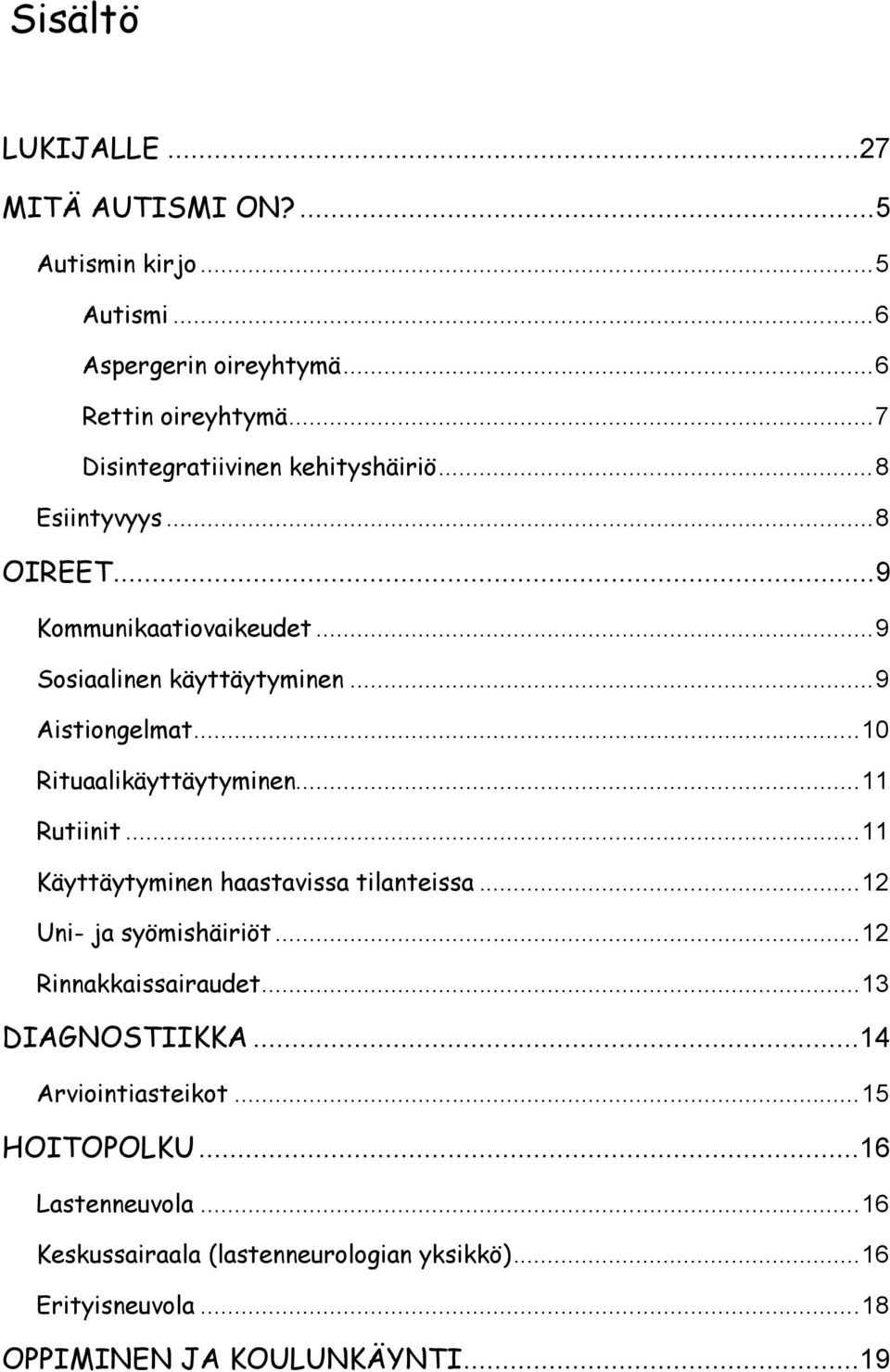 Sisältö

LUKIJALLE ...27

MITÄ AUTISMI ON? ...5

Autismin kirjo ...5

Autismi ...6

Aspergerin oireyhtymä ...6

Rettin oireyhtymä ...7

Disintegratiivinen kehityshäiriö ...8

Esiintyvyys ...8

OIREET ...9

Kommunikaatiovaikeudet ...9

Sosiaalinen käyttäytyminen ...9

Aistiongelmat ...10

Rituaalikäyttäytyminen ...11

Rutiinit ...11

Käyttäytyminen haastavissa tilanteissa ...12

Uni- ja syömishäiriöt ...12

Rinnakkaissairaudet ...13

DIAGNOSTIIKKA ...14

Arviointiasteikot ...15

HOITOPOLKU ...16

Lastenneuvola ...16

Keskussairaala (lastenneurologian yksikkö) ...16

Erityisneuvola ...18

OPPIMINEN JA KOULUNKÄYNTI ...19